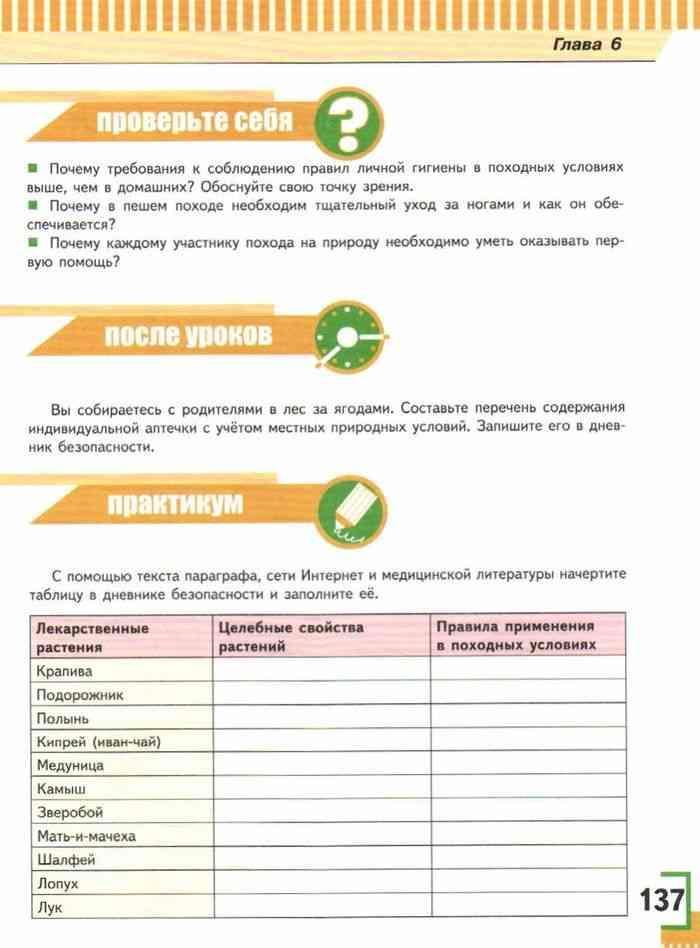 Глава 6

проверьте себя

■ Почему требования к соблюдению правил личной гигиены в походных условиях выше, чем в домашних? Обоснуйте свою точку зрения.
■ Почему в пешем походе необходим тщательный уход за ногами и как он обеспечивается?
■ Почему каждому участнику похода на природу необходимо уметь оказывать первую помощь?

после уроков

Вы собираетесь с родителями в лес за ягодами. Составьте перечень содержания индивидуальной аптечки с учётом местных природных условий. Запишите его в дневник безопасности.

практикум

С помощью текста параграфа, сети Интернет и медицинской литературы начертите таблицу в дневнике безопасности и заполните её.

| Лекарственные растения | Целебные свойства растений | Правила применения в походных условиях |
|---|---|---|
| Крапива | | |
| Подорожник | | |
| Полынь | | |
| Кипрей (иван-чай) | | |
| Медуница | | |
| Камыш | | |
| Зверобой | | |
| Мать-и-мачеха | | |
| Шалфей | | |
| Лопух | | |
| Лук | | |

137